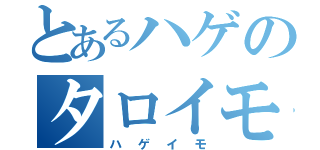 とあるハゲの
タロイモ
ハゲイモ